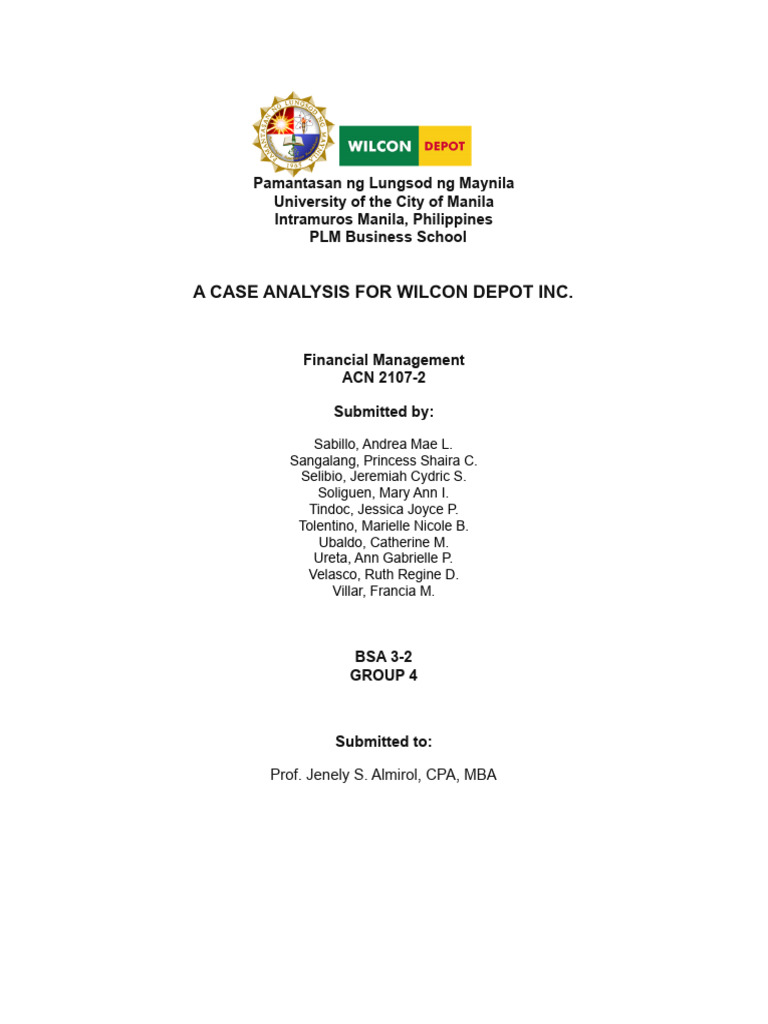 WILCON DEPOT

Pamantasan ng Lungsod ng Maynila
University of the City of Manila
Intramuros Manila, Philippines
PLM Business School

A CASE ANALYSIS FOR WILCON DEPOT INC.

Financial Management
ACN 2107-2

Submitted by:

Sabillo, Andrea Mae L.
Sangalang, Princess Shaira C.
Selibio, Jeremiah Cydric S.
Soliguen, Mary Ann I.
Tindoc, Jessica Joyce P.
Tolentino, Marielle Nicole B.
Ubaldo, Catherine M.
Ureta, Ann Gabrielle P.
Velasco, Ruth Regine D.
Villar, Francia M.

BSA 3-2
GROUP 4

Submitted to:

Prof. Jenely S. Almirol, CPA, MBA